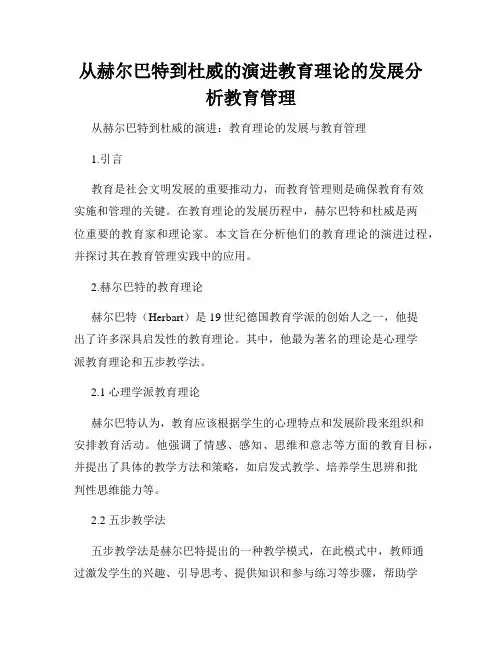 从赫尔巴特到杜威的演进教育理论的发展分析教育管理

从赫尔巴特到杜威的演进：教育理论的发展与教育管理

1.引言

教育是社会文明发展的重要推动力，而教育管理则是确保教育有效实施和管理的关键。在教育理论的发展历程中，赫尔巴特和杜威是两位重要的教育家和理论家。本文旨在分析他们的教育理论的演进过程，并探讨其在教育管理实践中的应用。

2.赫尔巴特的教育理论

赫尔巴特（Herbart）是19世纪德国教育学派的创始人之一，他提出了许多深具启发性的教育理论。其中，他最为著名的理论是心理学派教育理论和五步教学法。

2.1 心理学派教育理论

赫尔巴特认为，教育应该根据学生的心理特点和发展阶段来组织和安排教育活动。他强调了情感、感知、思维和意志等方面的教育目标，并提出了具体的教学方法和策略，如启发式教学、培养学生思辨和批判性思维能力等。

2.2 五步教学法

五步教学法是赫尔巴特提出的一种教学模式，在此模式中，教师通过激发学生的兴趣、引导思考、提供知识和参与练习等步骤，帮助学